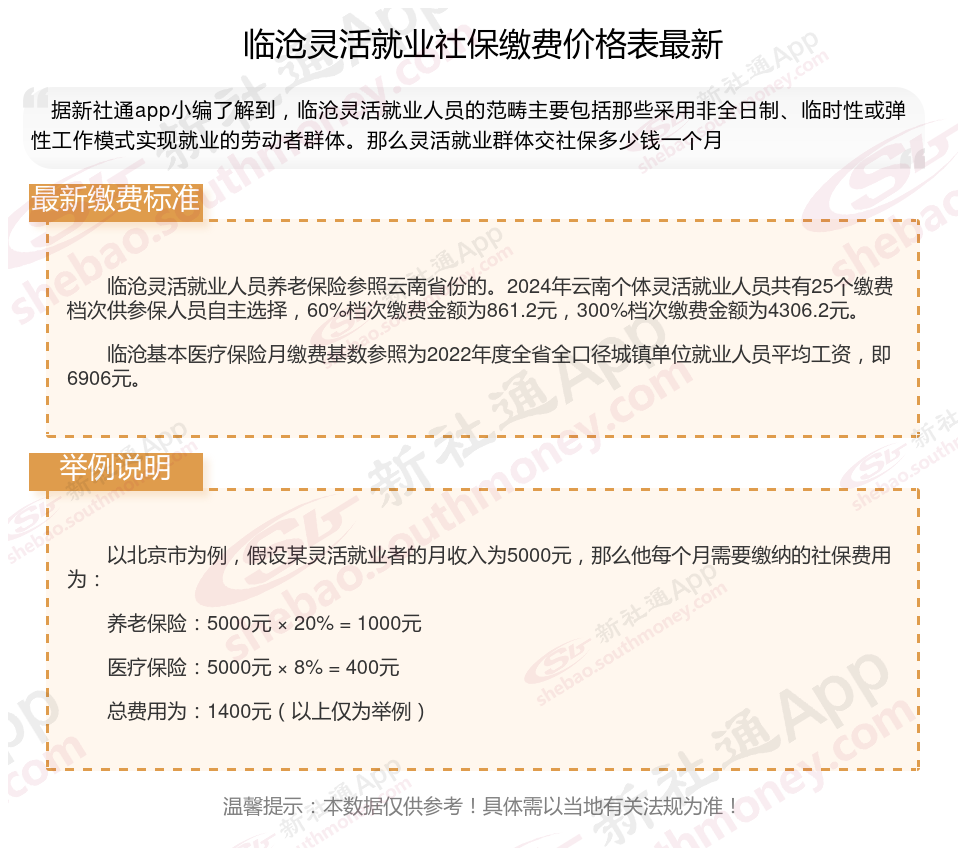 临沧灵活就业社保缴费价格表最新

据新社通app小编了解到，临沧灵活就业人员的范畴主要包括那些采用非全日制、临时性或弹性工作模式实现就业的劳动者群体。那么灵活就业群体交社保多少钱一个月

最新缴费标准

临沧灵活就业人员养老保险参照云南省份的。2024年云南个体灵活就业人员共有25个缴费档次供参保人员自主选择，60%档次缴费金额为861.2元，300%档次缴费金额为4306.2元。

临沧基本医疗保险月缴费基数参照为2022年度全省全口径城镇单位就业人员平均工资，即6906元。

举例说明

以北京市为例，假设某灵活就业者的月收入为5000元，那么他每个月需要缴纳的社保费用为：

养老保险：5000元 × 20% = 1000元

医疗保险：5000元 × 8% = 400元

总费用为：1400元（以上仅为举例）

温馨提示：本数据仅供参考！具体需以当地有关法规为准！

新社通App shebao.southmoney.com